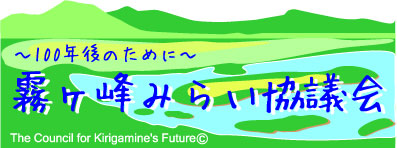 ～100年後のために～

霧ヶ峰みらい協議会

The Council for Kirigamine's Future©